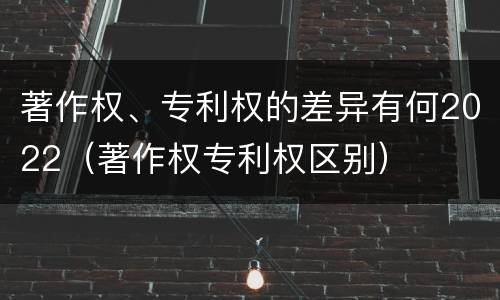 著作权、专利权的差异有何2022（著作权专利权区别）